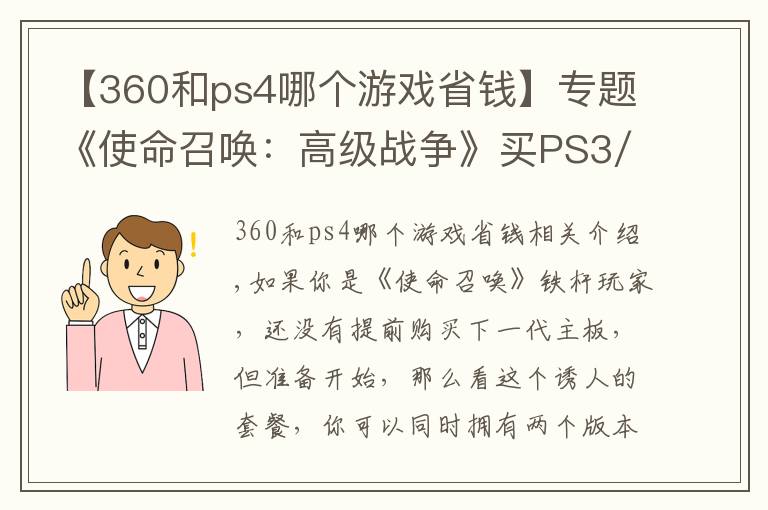 【360和ps4哪个游戏省钱】专题《使命召唤：高级战争》买PS3/

360和ps4哪个游戏省钱相关介绍，如果你是《使命召唤》铁杆玩家，还没有提前购买下一代主板，但准备开始，那么看这个诱人的套餐，你可以同时拥有两个版本